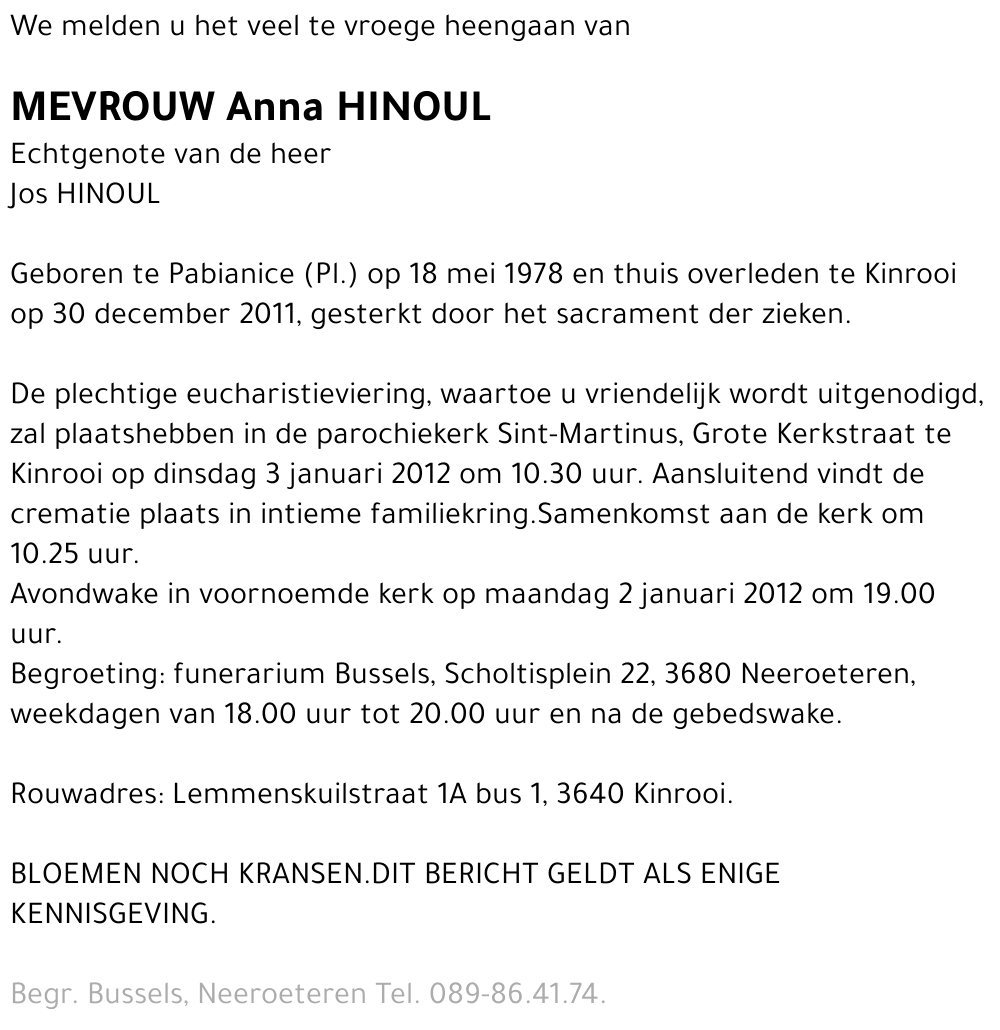 We melden u het veel te vroege heengaan van

MEVROUW Anna HINOUL
Echtgenote van de heer
Jos HINOUL

Geboren te Pabianice (Pl.) op 18 mei 1978 en thuis overleden te Kinrooi op 30 december 2011, gesterkt door het sacrament der zieken.

De plechtige eucharistieviering, waartoe u vriendelijk wordt uitgenodigd, zal plaatshebben in de parochiekerk Sint-Martinus, Grote Kerkstraat te Kinrooi op dinsdag 3 januari 2012 om 10.30 uur. Aansluitend vindt de crematie plaats in intieme familiekring.Samenkomst aan de kerk om 10.25 uur.
Avondwake in voornoemde kerk op maandag 2 januari 2012 om 19.00 uur.
Begroeting: funerarium Bussels, Scholtisplein 22, 3680 Neeroeteren, weekdagen van 18.00 uur tot 20.00 uur en na de gebedswake.

Rouwadres: Lemmenskuilstraat 1A bus 1, 3640 Kinrooi.

BLOEMEN NOCH KRANSEN.DIT BERICHT GELDT ALS ENIGE KENNISGEVING.

Begr. Bussels, Neeroeteren Tel. 089-86.41.74.